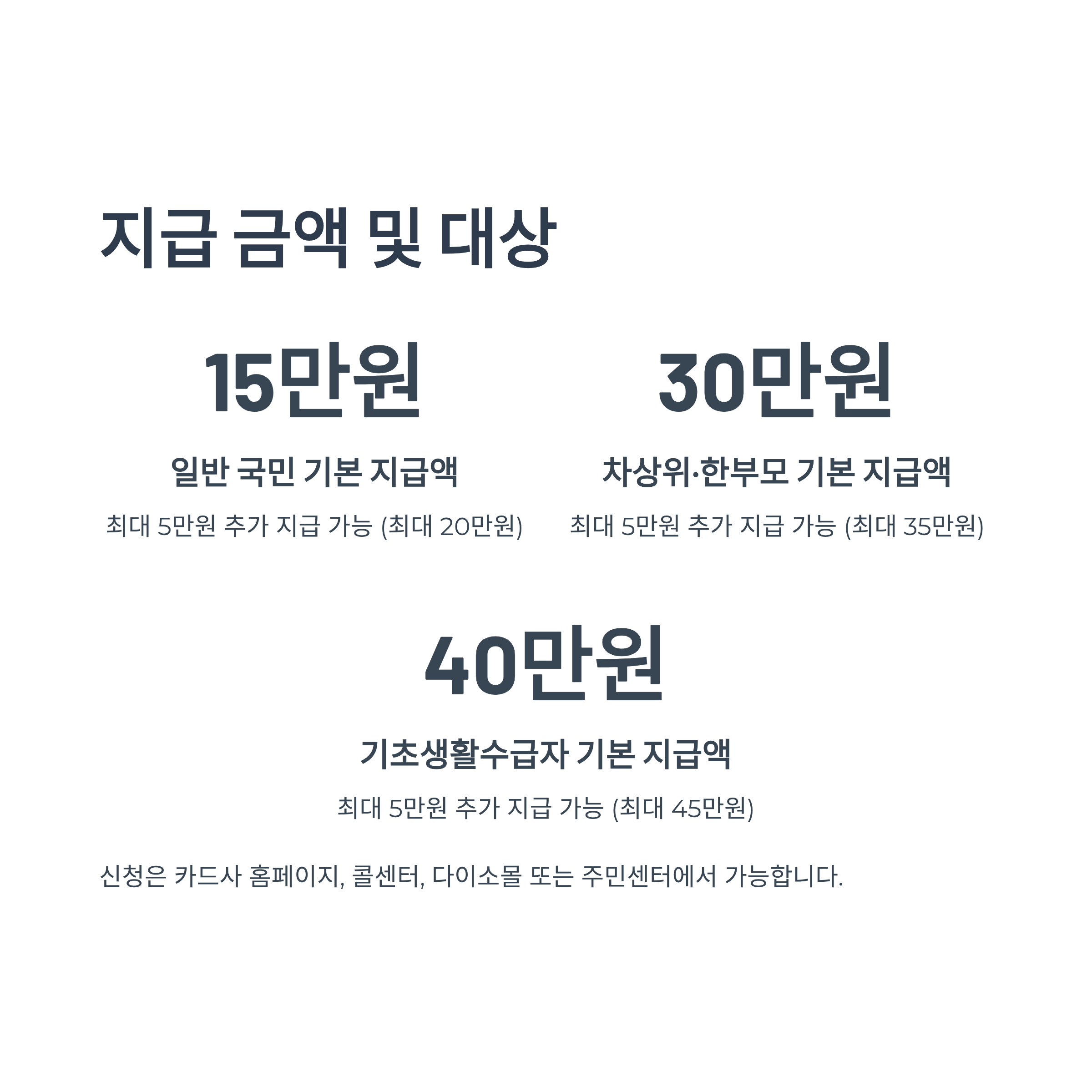 지급 금액 및 대상

15만원

일반 국민 기본 지급액

최대 5만원 추가 지급 가능 (최대 20만원)

30만원

차상위·한부모 기본 지급액

최대 5만원 추가 지급 가능 (최대 35만원)

40만원

기초생활수급자 기본 지급액

최대 5만원 추가 지급 가능 (최대 45만원)

신청은 카드사 홈페이지, 콜센터, 다이소몰 또는 주민센터에서 가능합니다.